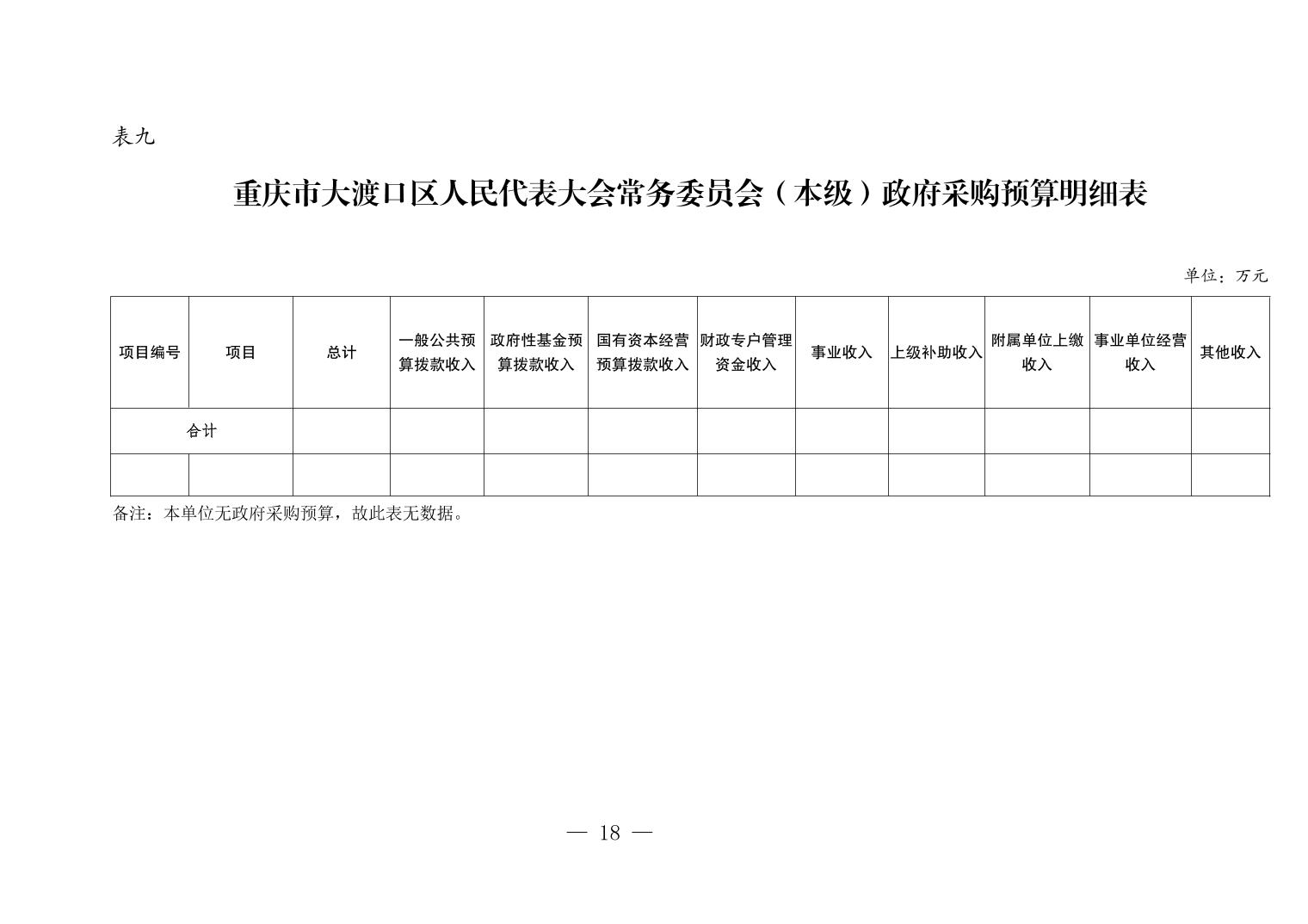 表九

重庆市大渡口区人民代表大会常务委员会（本级）政府采购预算明细表

单位：万元

| 项目编号 | 项目 | 总计 | 一般公共预算拨款收入 | 政府性基金预算拨款收入 | 国有资本经营预算拨款收入 | 财政专户管理资金收入 | 事业收入 | 上级补助收入 | 附属单位上缴收入 | 事业单位经营收入 | 其他收入 |
|---|---|---|---|---|---|---|---|---|---|---|---|
| 合计 | | | | | | | | | | | |
| | | | | | | | | | | | |

备注：本单位无政府采购预算，故此表无数据。

— 18 —